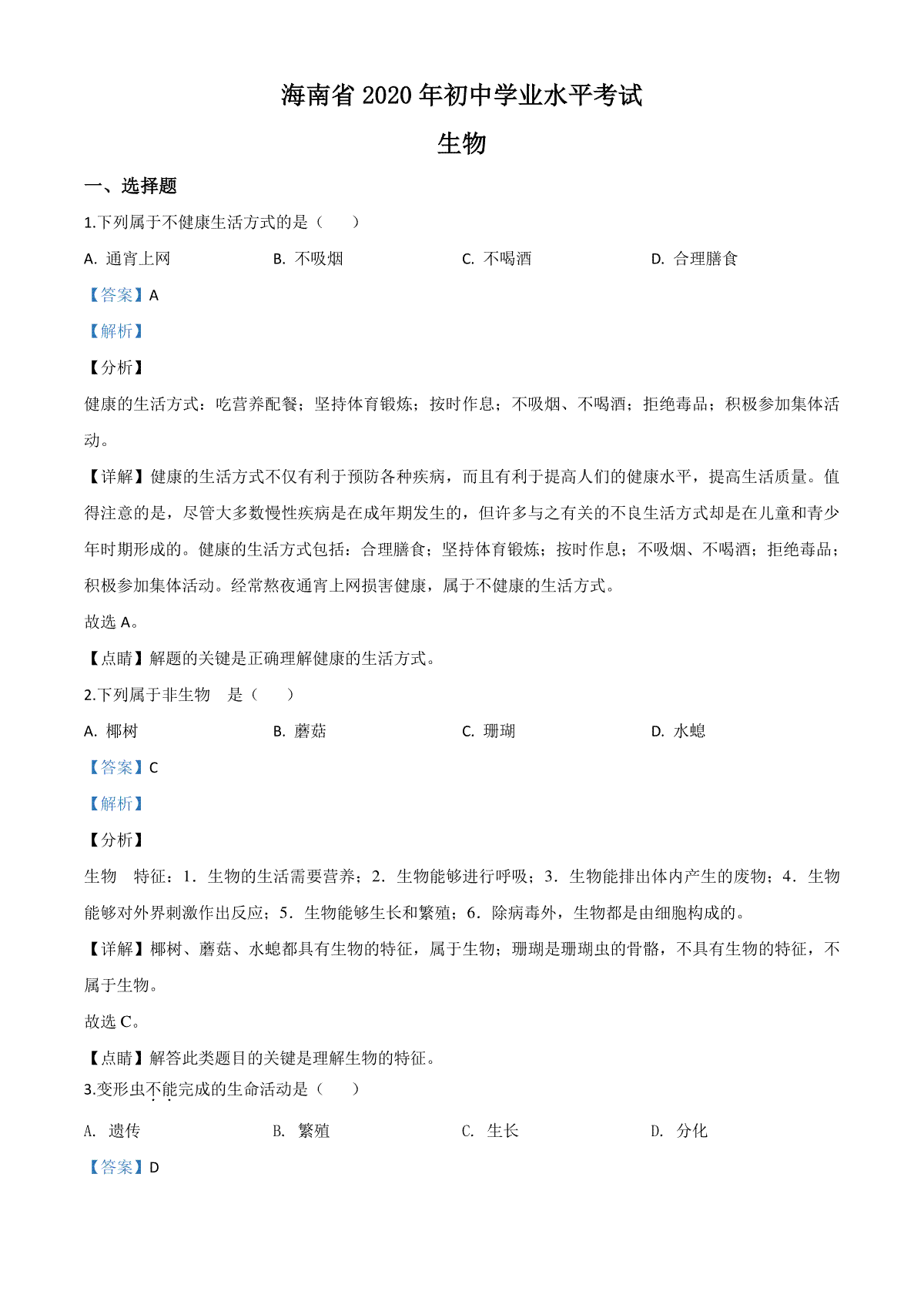 海南省 2020 年初中学业水平考试

生物

一、选择题

1.下列属于不健康生活方式的是（　　）

A. 通宵上网　　B. 不吸烟　　C. 不喝酒　　D. 合理膳食

【答案】A

【解析】

【分析】

健康的生活方式：吃营养配餐；坚持体育锻炼；按时作息；不吸烟、不喝酒；拒绝毒品；积极参加集体活动。

【详解】健康的生活方式不仅有利于预防各种疾病，而且有利于提高人们的健康水平，提高生活质量。值得注意的是，尽管大多数慢性疾病是在成年期发生的，但许多与之有关的不良生活方式却是在儿童和青少年时期形成的。健康的生活方式包括：合理膳食；坚持体育锻炼；按时作息；不吸烟、不喝酒；拒绝毒品；积极参加集体活动。经常熬夜通宵上网损害健康，属于不健康的生活方式。

故选 A。

【点睛】解题的关键是正确理解健康的生活方式。

2.下列属于非生物　是（　　）

A. 椰树　　B. 蘑菇　　C. 珊瑚　　D. 水螅

【答案】C

【解析】

【分析】

生物　特征：1．生物的生活需要营养；2．生物能够进行呼吸；3．生物能排出体内产生的废物；4．生物能够对外界刺激作出反应；5．生物能够生长和繁殖；6．除病毒外，生物都是由细胞构成的。

【详解】椰树、蘑菇、水螅都具有生物的特征，属于生物；珊瑚是珊瑚虫的骨骼，不具有生物的特征，不属于生物。

故选 C。

【点睛】解答此类题目的关键是理解生物的特征。

3.变形虫不能完成的生命活动是（　　）

A. 遗传　　B. 繁殖　　C. 生长　　D. 分化

【答案】D